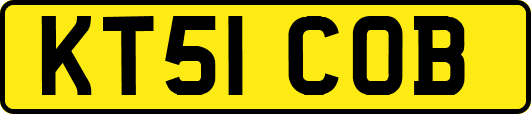 KT51 COB